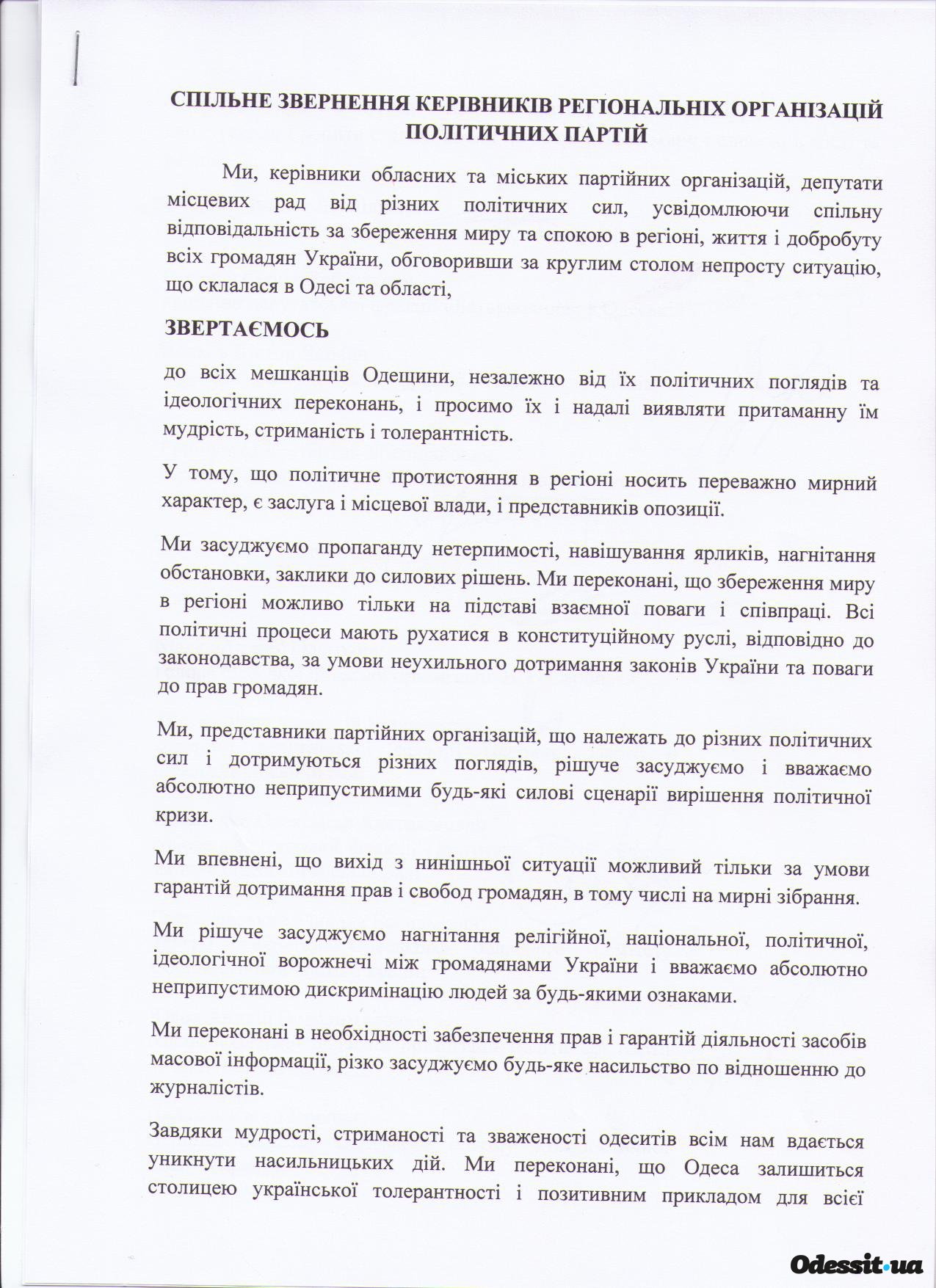 СПІЛЬНЕ ЗВЕРНЕННЯ КЕРІВНИКІВ РЕГІОНАЛЬНИХ ОРГАНІЗАЦІЙ ПОЛІТИЧНИХ ПАРТІЙ

Ми, керівники обласних та міських партійних організацій, депутати місцевих рад від різних політичних сил, усвідомлюючи спільну відповідальність за збереження миру та спокою в регіоні, життя і добробуту всіх громадян України, обговоривши за круглим столом непросту ситуацію, що склалася в Одесі та області,

ЗВЕРТАЄМОСЬ

до всіх мешканців Одещини, незалежно від їх політичних поглядів та ідеологічних переконань, і просимо їх і надалі виявляти притаманну їм мудрість, стриманість і толерантність.

У тому, що політичне протистояння в регіоні носить переважно мирний характер, є заслуга і місцевої влади, і представників опозиції.

Ми засуджуємо пропаганду нетерпимості, навішування ярликів, нагнітання обстановки, заклики до силових рішень. Ми переконані, що збереження миру в регіоні можливо тільки на підставі взаємної поваги і співпраці. Всі політичні процеси мають рухатися в конституційному руслі, відповідно до законодавства, за умови неухильного дотримання законів України та поваги до прав громадян.

Ми, представники партійних організацій, що належать до різних політичних сил і дотримуються різних поглядів, рішуче засуджуємо і вважаємо абсолютно неприпустимими будь-які силові сценарії вирішення політичної кризи.

Ми впевнені, що вихід з нинішньої ситуації можливий тільки за умови гарантій дотримання прав і свобод громадян, в тому числі на мирні зібрання.

Ми рішуче засуджуємо нагнітання релігійної, національної, політичної, ідеологічної ворожнечі між громадянами України і вважаємо абсолютно неприпустимою дискримінацію людей за будь-якими ознаками.

Ми переконані в необхідності забезпечення прав і гарантій діяльності засобів масової інформації, різко засуджуємо будь-яке насильство по відношенню до журналістів.

Завдяки мудрості, стриманості та зваженості одеситів всім нам вдається уникнути насильницьких дій. Ми переконані, що Одеса залишиться столицею української толерантності і позитивним прикладом для всієї

Odessit.ua